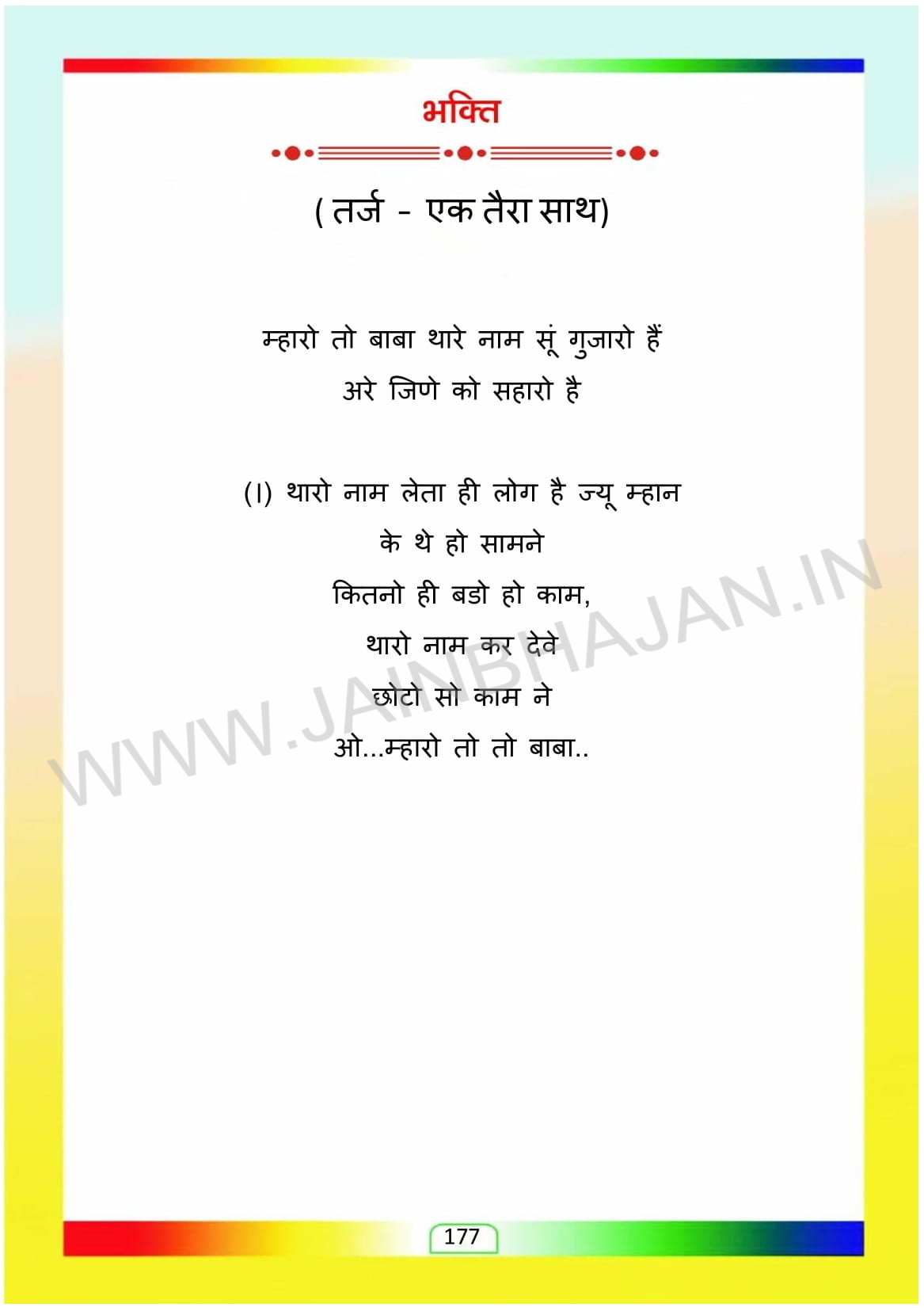 भक्ति

( तर्ज - एक तैरा साथ)

म्हारो तो बाबा थारे नाम सूं गुजारो हैं
अरे जिणे को सहारो है

(।) थारो नाम लेता ही लोग है ज्यू म्हान
के थे हो सामने
कितनो ही बडो हो काम,
थारो नाम कर देवे
छोटो सो काम ने
ओ...म्हारो तो तो बाबा..

177

WWW.JAINBHAJAN.IN